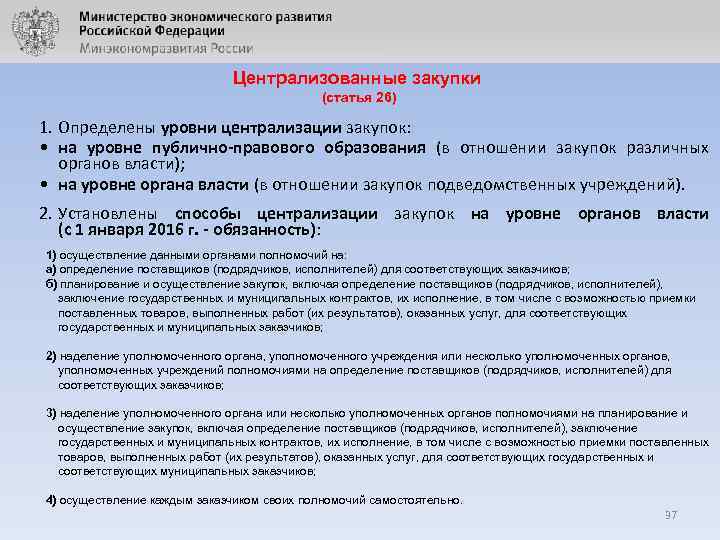 Министерство экономического развития Российской Федерации
Минэкономразвития России

Централизованные закупки
(статья 26)

1. Определены уровни централизации закупок:
• на уровне публично-правового образования (в отношении закупок различных органов власти);
• на уровне органа власти (в отношении закупок подведомственных учреждений).

2. Установлены способы централизации закупок на уровне органов власти (с 1 января 2016 г. - обязанность):

1) осуществление данными органами полномочий на:
а) определение поставщиков (подрядчиков, исполнителей) для соответствующих заказчиков;
б) планирование и осуществление закупок, включая определение поставщиков (подрядчиков, исполнителей), заключение государственных и муниципальных контрактов, их исполнение, в том числе с возможностью приемки поставленных товаров, выполненных работ (их результатов), оказанных услуг, для соответствующих государственных и муниципальных заказчиков;

2) наделение уполномоченного органа, уполномоченного учреждения или несколько уполномоченных органов, уполномоченных учреждений полномочиями на определение поставщиков (подрядчиков, исполнителей) для соответствующих заказчиков;

3) наделение уполномоченного органа или несколько уполномоченных органов полномочиями на планирование и осуществление закупок, включая определение поставщиков (подрядчиков, исполнителей), заключение государственных и муниципальных контрактов, их исполнение, в том числе с возможностью приемки поставленных товаров, выполненных работ (их результатов), оказанных услуг, для соответствующих государственных и соответствующих муниципальных заказчиков;

4) осуществление каждым заказчиком своих полномочий самостоятельно.

97